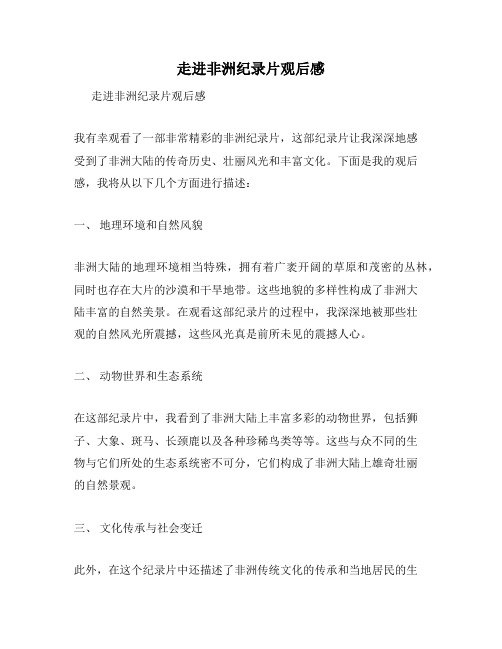 走进非洲纪录片观后感

走进非洲纪录片观后感

我有幸观看了一部非常精彩的非洲纪录片，这部纪录片让我深深地感受到了非洲大陆的传奇历史、壮丽风光和丰富文化。下面是我的观后感，我将从以下几个方面进行描述：

一、 地理环境和自然风貌

非洲大陆的地理环境相当特殊，拥有着广袤开阔的草原和茂密的丛林，同时也存在大片的沙漠和干旱地带。这些地貌的多样性构成了非洲大陆丰富的自然美景。在观看这部纪录片的过程中，我深深地被那些壮观的自然风光所震撼，这些风光真是前所未见的震撼人心。

二、 动物世界和生态系统

在这部纪录片中，我看到了非洲大陆上丰富多彩的动物世界，包括狮子、大象、斑马、长颈鹿以及各种珍稀鸟类等等。这些与众不同的生物与它们所处的生态系统密不可分，它们构成了非洲大陆上雄奇壮丽的自然景观。

三、 文化传承与社会变迁

此外，在这个纪录片中还描述了非洲传统文化的传承和当地居民的生